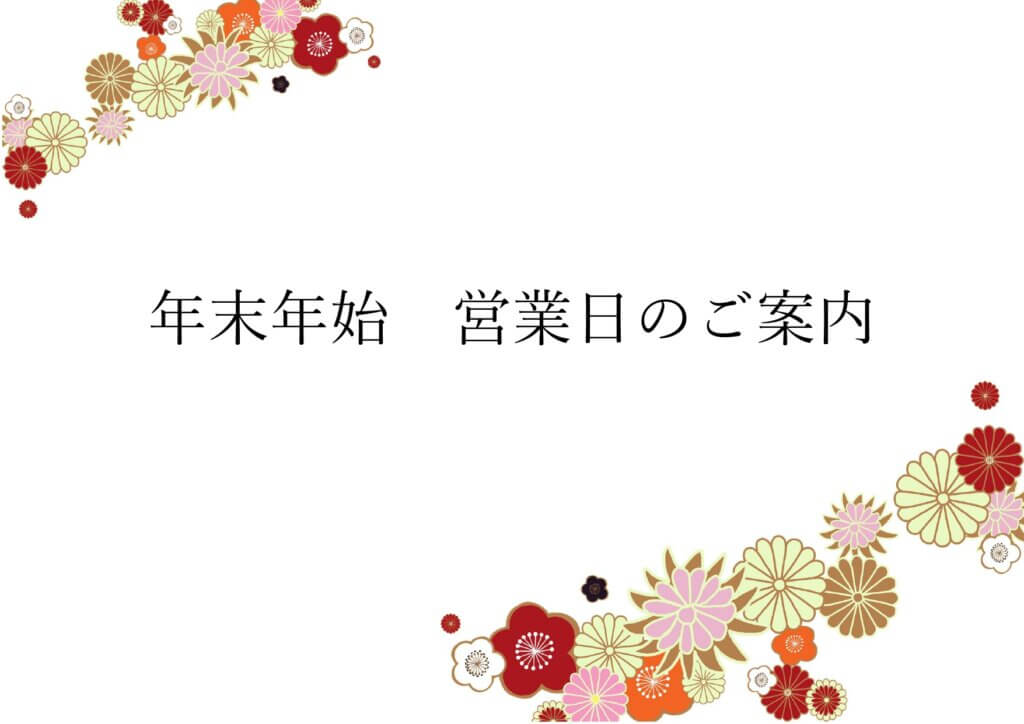 年末年始　営業日のご案内